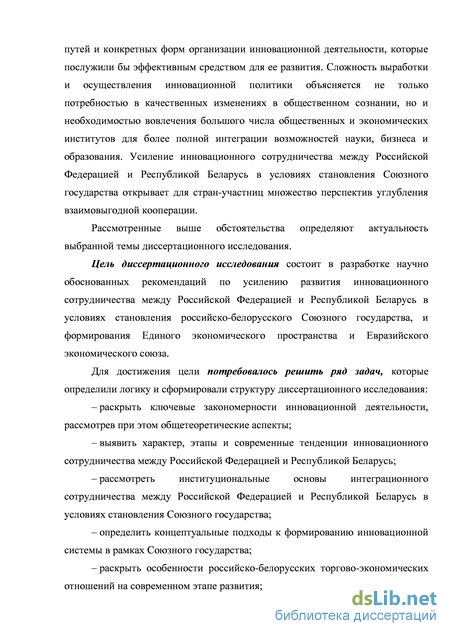 путей и конкретных форм организации инновационной деятельности, которые послужили бы эффективным средством для ее развития. Сложность выработки и осуществления инновационной политики объясняется не только потребностью в качественных изменениях в общественном сознании, но и необходимостью вовлечения большого числа общественных и экономических институтов для более полной интеграции возможностей науки, бизнеса и образования. Усиление инновационного сотрудничества между Российской Федерацией и Республикой Беларусь в условиях становления Союзного государства открывает для стран-участниц множество перспектив углубления взаимовыгодной кооперации.

Рассмотренные выше обстоятельства определяют актуальность выбранной темы диссертационного исследования.

Цель диссертационного исследования состоит в разработке научно обоснованных рекомендаций по усилению развития инновационного сотрудничества между Российской Федерацией и Республикой Беларусь в условиях становления российско-белорусского Союзного государства, и формирования Единого экономического пространства и Евразийского экономического союза.

Для достижения цели потребовалось решить ряд задач, которые определили логику и сформировали структуру диссертационного исследования:

– раскрыть ключевые закономерности инновационной деятельности, рассмотрев при этом общетеоретические аспекты;

– выявить характер, этапы и современные тенденции инновационного сотрудничества между Российской Федерацией и Республикой Беларусь;

– рассмотреть институциональные основы интеграционного сотрудничества между Российской Федерацией и Республикой Беларусь в условиях становления Союзного государства;

– определить концептуальные подходы к формированию инновационной системы в рамках Союзного государства;

– раскрыть особенности российско-белорусских торгово-экономических отношений на современном этапе развития;

dsLib.net
библиотека диссертаций